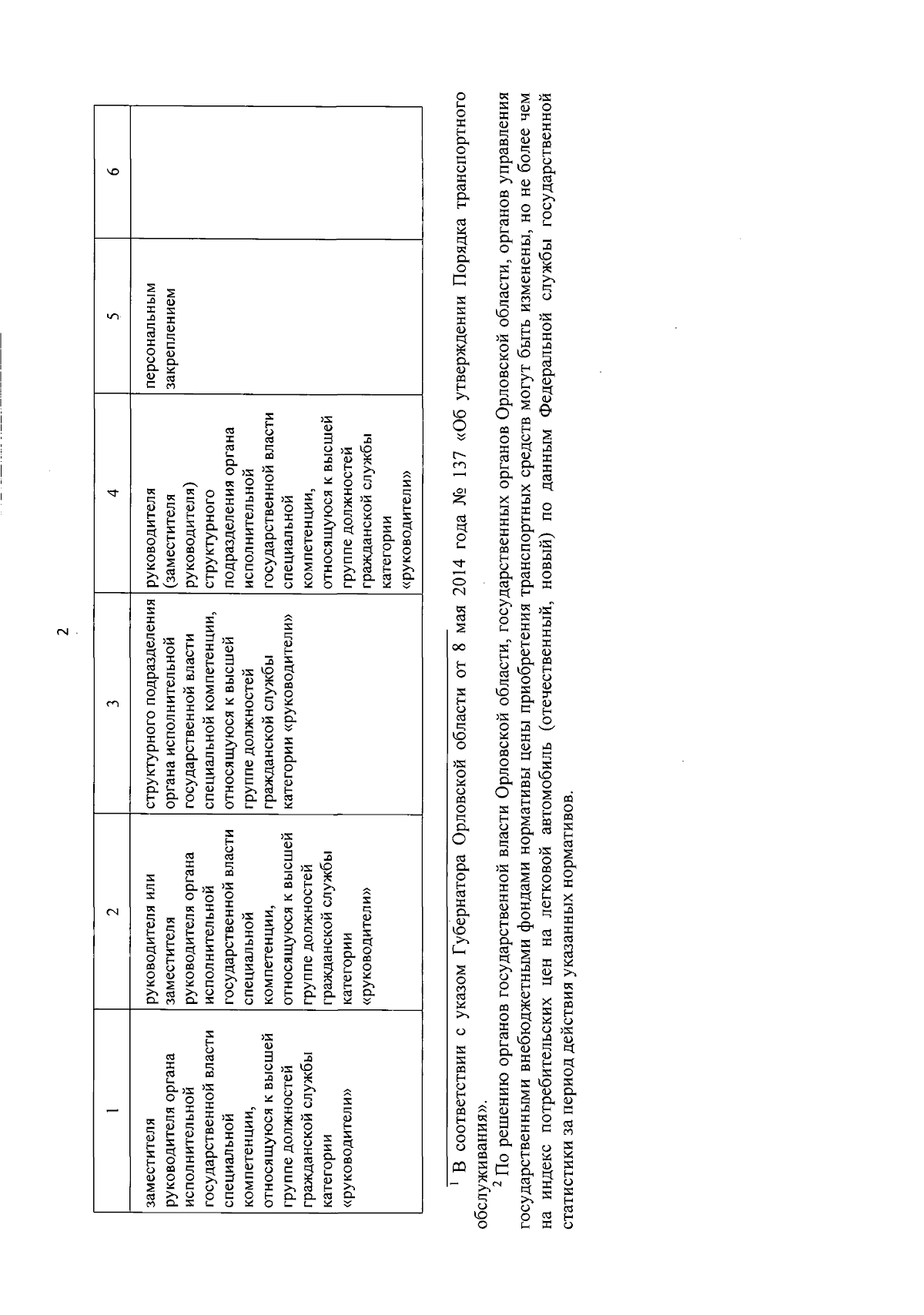 2

| 1 | 2 | 3 | 4 | 5 | 6 |
|---|---|---|---|---|---|
| заместителя руководителя органа исполнительной государственной власти специальной компетенции, относящуюся к высшей группе должностей гражданской службы категории «руководители» | руководителя или заместителя руководителя органа исполнительной государственной власти специальной компетенции, относящуюся к высшей группе должностей гражданской службы категории «руководители» | структурного подразделения органа исполнительной государственной власти специальной компетенции, относящуюся к высшей группе должностей гражданской службы категории «руководители» | руководителя (заместителя руководителя) структурного подразделения органа исполнительной государственной власти специальной компетенции, относящуюся к высшей группе должностей гражданской службы категории «руководители» | персональным закреплением | |

$^1$ В соответствии с указом Губернатора Орловской области от 8 мая 2014 года № 137 «Об утверждении Порядка транспортного обслуживания».

$^2$ По решению органов государственной власти Орловской области, государственных органов Орловской области, органов управления государственными внебюджетными фондами нормативы цены приобретения транспортных средств могут быть изменены, но не более чем на индекс потребительских цен на легковой автомобиль (отечественный, новый) по данным Федеральной службы государственной статистики за период действия указанных нормативов.